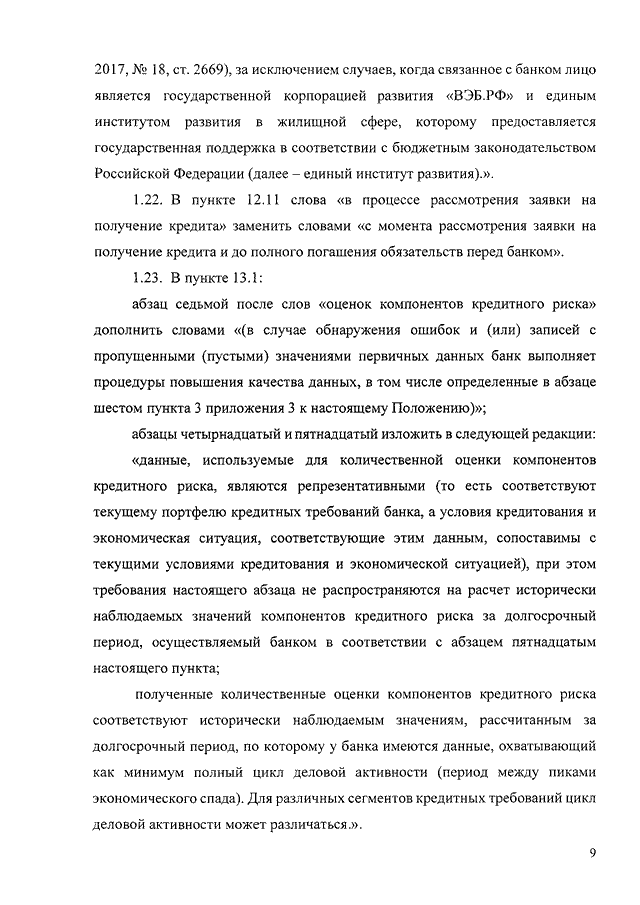 2017, № 18, ст. 2669), за исключением случаев, когда связанное с банком лицо является государственной корпорацией развития «ВЭБ.РФ» и единым институтом развития в жилищной сфере, которому предоставляется государственная поддержка в соответствии с бюджетным законодательством Российской Федерации (далее – единый институт развития).».

1.22. В пункте 12.11 слова «в процессе рассмотрения заявки на получение кредита» заменить словами «с момента рассмотрения заявки на получение кредита и до полного погашения обязательств перед банком».

1.23. В пункте 13.1:

абзац седьмой после слов «оценок компонентов кредитного риска» дополнить словами «(в случае обнаружения ошибок и (или) записей с пропущенными (пустыми) значениями первичных данных банк выполняет процедуры повышения качества данных, в том числе определенные в абзаце шестом пункта 3 приложения 3 к настоящему Положению)»;

абзацы четырнадцатый и пятнадцатый изложить в следующей редакции:

«данные, используемые для количественной оценки компонентов кредитного риска, являются репрезентативными (то есть соответствуют текущему портфелю кредитных требований банка, а условия кредитования и экономическая ситуация, соответствующие этим данным, сопоставимы с текущими условиями кредитования и экономической ситуацией), при этом требования настоящего абзаца не распространяются на расчет исторически наблюдаемых значений компонентов кредитного риска за долгосрочный период, осуществляемый банком в соответствии с абзацем пятнадцатым настоящего пункта;

полученные количественные оценки компонентов кредитного риска соответствуют исторически наблюдаемым значениям, рассчитанным за долгосрочный период, по которому у банка имеются данные, охватывающий как минимум полный цикл деловой активности (период между пиками экономического спада). Для различных сегментов кредитных требований цикл деловой активности может различаться.».

9